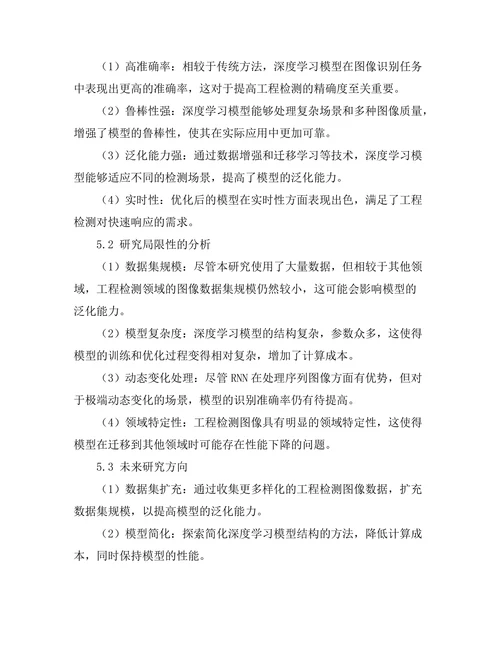 （1）高准确率：相较于传统方法，深度学习模型在图像识别任务中表现出更高的准确率，这对于提高工程检测的精确度至关重要。

（2）鲁棒性强：深度学习模型能够处理复杂场景和多种图像质量，增强了模型的鲁棒性，使其在实际应用中更加可靠。

（3）泛化能力强：通过数据增强和迁移学习等技术，深度学习模型能够适应不同的检测场景，提高了模型的泛化能力。

（4）实时性：优化后的模型在实时性方面表现出色，满足了工程检测对快速响应的需求。

5.2 研究局限性的分析

（1）数据集规模：尽管本研究使用了大量数据，但相较于其他领域，工程检测领域的图像数据集规模仍然较小，这可能会影响模型的泛化能力。

（2）模型复杂度：深度学习模型的结构复杂，参数众多，这使得模型的训练和优化过程变得相对复杂，增加了计算成本。

（3）动态变化处理：尽管 RNN 在处理序列图像方面有优势，但对于极端动态变化的场景，模型的识别准确率仍有待提高。

（4）领域特定性：工程检测图像具有明显的领域特定性，这使得模型在迁移到其他领域时可能存在性能下降的问题。

5.3 未来研究方向

（1）数据集扩充：通过收集更多样化的工程检测图像数据，扩充数据集规模，以提高模型的泛化能力。

（2）模型简化：探索简化深度学习模型结构的方法，降低计算成本，同时保持模型的性能。